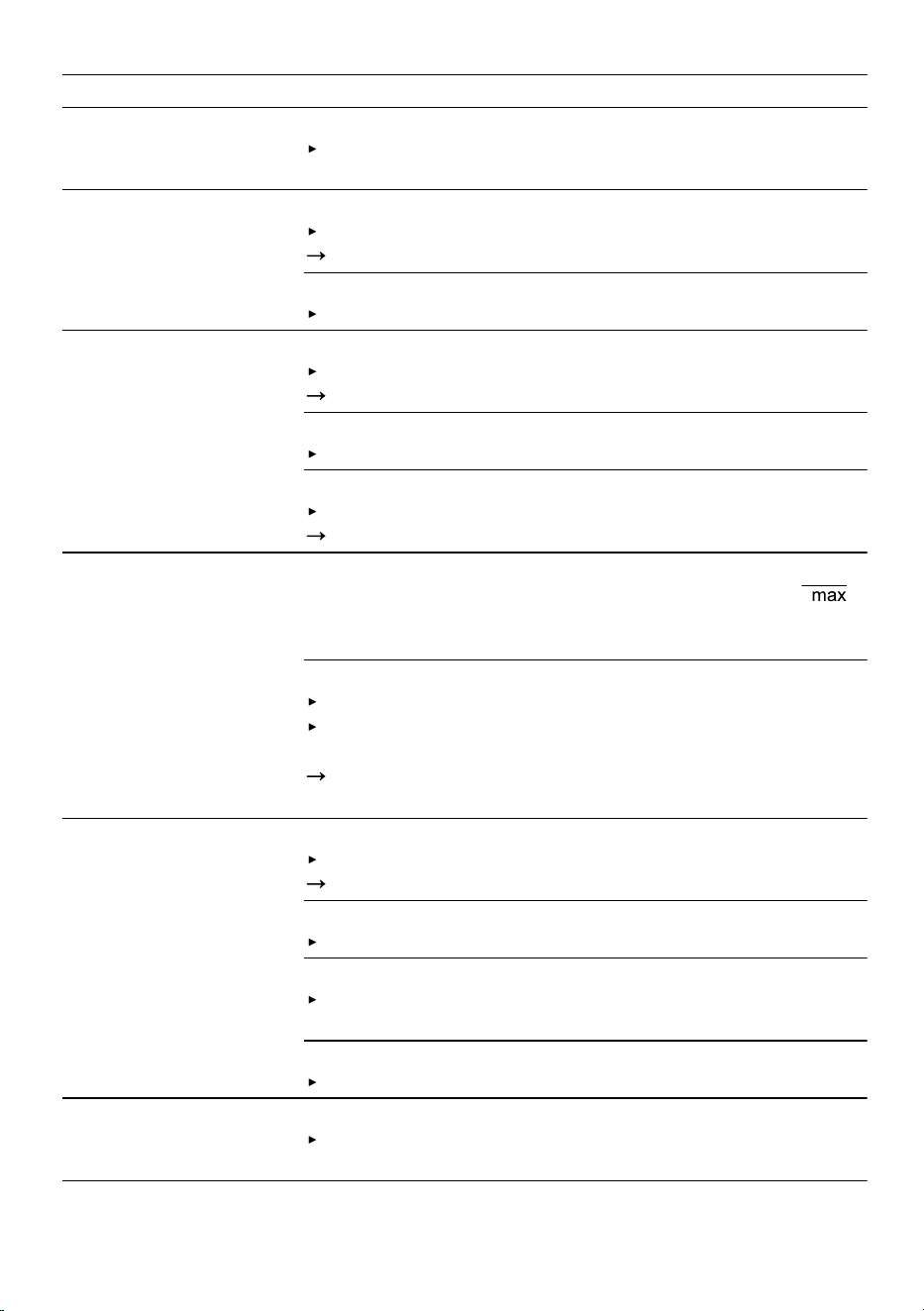 max